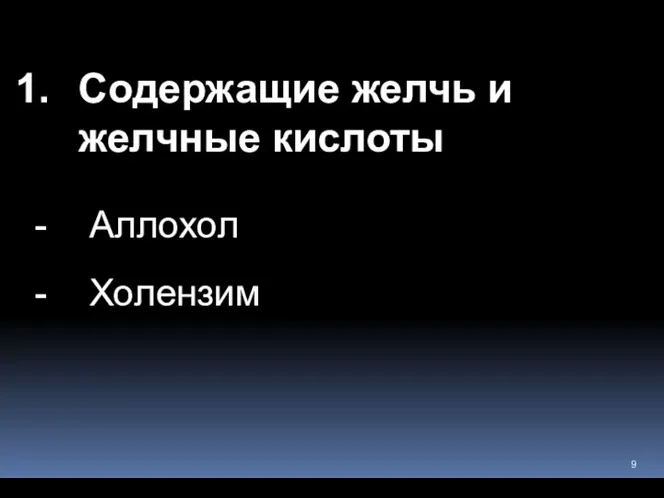 1. Содержащие желчь и желчные кислоты

- Аллохол

- Холензим

9